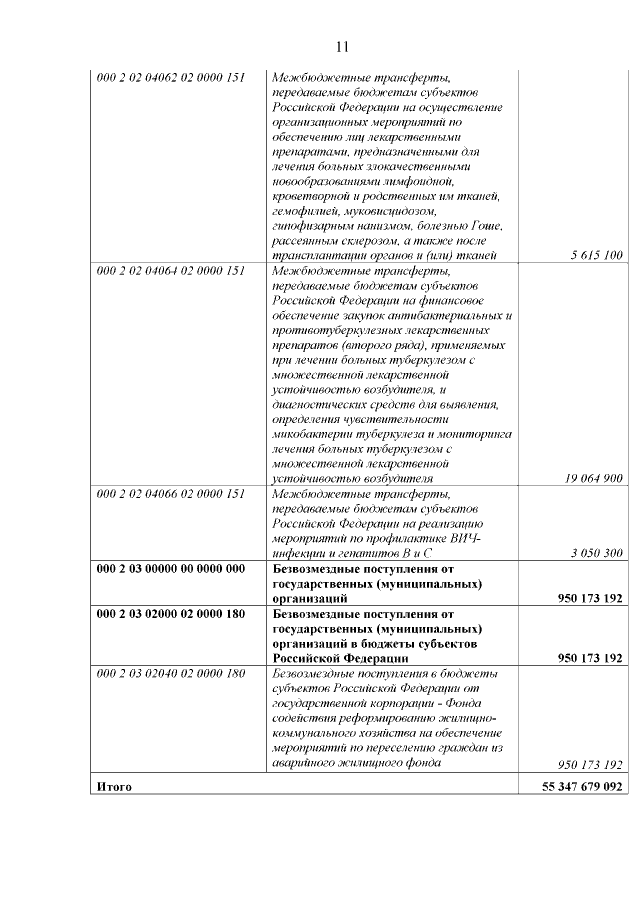 11

| 000 2 02 04062 02 0000 151 | Межбюджетные трансферты, передаваемые бюджетам субъектов Российской Федерации на осуществление организационных мероприятий по обеспечению лиц лекарственными препаратами, предназначенными для лечения больных злокачественными новообразованиями лимфоидной, кроветворной и родственных им тканей, гемофилией, муковисцидозом, гипофизарным нанизмом, болезнью Гоше, рассеянным склерозом, а также после трансплантации органов и (или) тканей | 5 615 100 |
|---|---|---|
| 000 2 02 04064 02 0000 151 | Межбюджетные трансферты, передаваемые бюджетам субъектов Российской Федерации на финансовое обеспечение закупок антибактериальных и противотуберкулезных лекарственных препаратов (второго ряда), применяемых при лечении больных туберкулезом с множественной лекарственной устойчивостью возбудителя, и диагностических средств для выявления, определения чувствительности микобактерии туберкулеза и мониторинга лечения больных туберкулезом с множественной лекарственной устойчивостью возбудителя | 19 064 900 |
| 000 2 02 04066 02 0000 151 | Межбюджетные трансферты, передаваемые бюджетам субъектов Российской Федерации на реализацию мероприятий по профилактике ВИЧ-инфекции и гепатитов В и С | 3 050 300 |
| 000 2 03 00000 00 0000 000 | Безвозмездные поступления от государственных (муниципальных) организаций | 950 173 192 |
| 000 2 03 02000 02 0000 180 | Безвозмездные поступления от государственных (муниципальных) организаций в бюджеты субъектов Российской Федерации | 950 173 192 |
| 000 2 03 02040 02 0000 180 | Безвозмездные поступления в бюджеты субъектов Российской Федерации от государственной корпорации - Фонда содействия реформированию жилищно-коммунального хозяйства на обеспечение мероприятий по переселению граждан из аварийного жилищного фонда | 950 173 192 |
| Итого | | 55 347 679 092 |